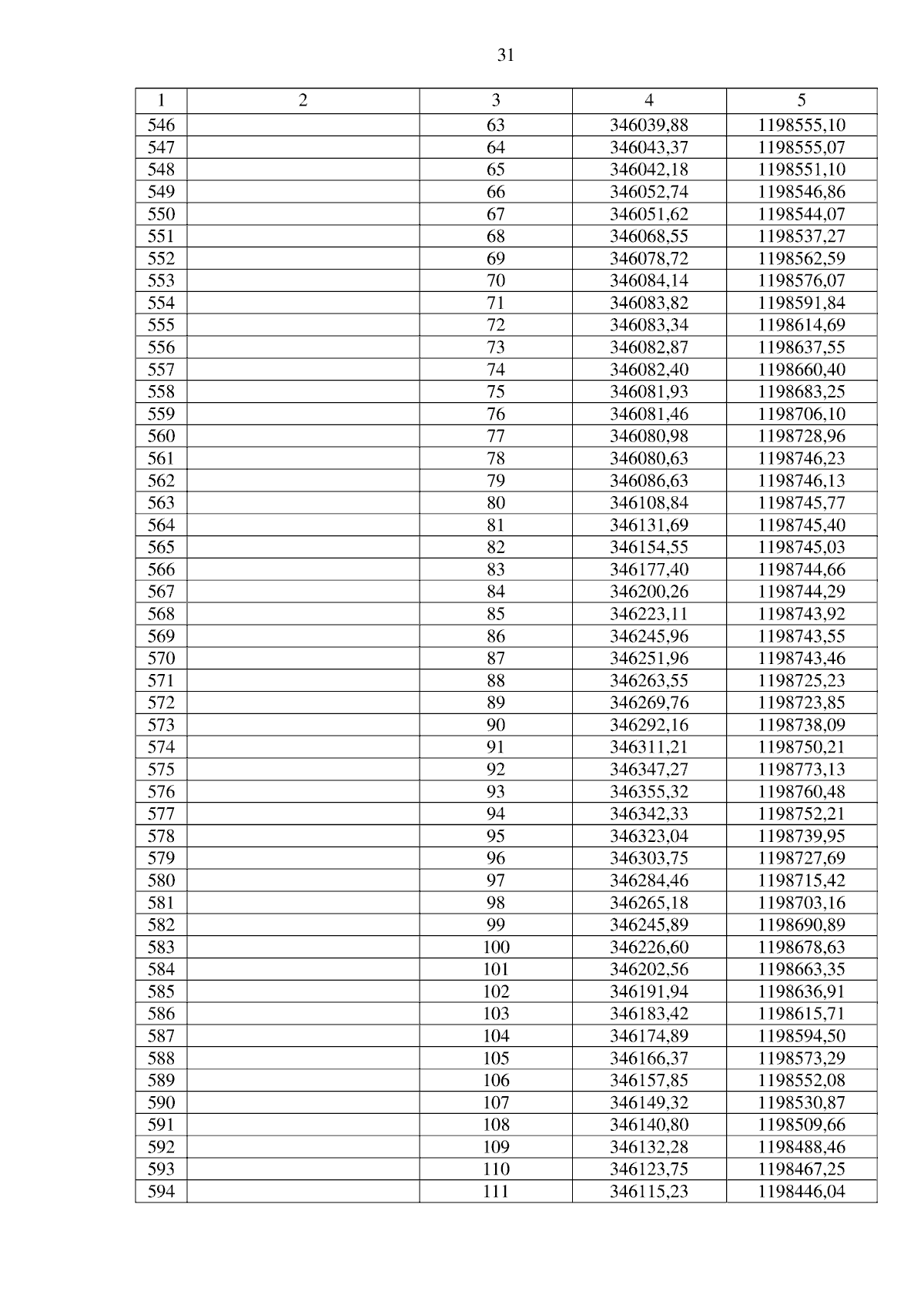 31

| 1 | 2 | 3 | 4 | 5 |
|---|---|---|---|---|
| 546 | | 63 | 346039,88 | 1198555,10 |
| 547 | | 64 | 346043,37 | 1198555,07 |
| 548 | | 65 | 346042,18 | 1198551,10 |
| 549 | | 66 | 346052,74 | 1198546,86 |
| 550 | | 67 | 346051,62 | 1198544,07 |
| 551 | | 68 | 346068,55 | 1198537,27 |
| 552 | | 69 | 346078,72 | 1198562,59 |
| 553 | | 70 | 346084,14 | 1198576,07 |
| 554 | | 71 | 346083,82 | 1198591,84 |
| 555 | | 72 | 346083,34 | 1198614,69 |
| 556 | | 73 | 346082,87 | 1198637,55 |
| 557 | | 74 | 346082,40 | 1198660,40 |
| 558 | | 75 | 346081,93 | 1198683,25 |
| 559 | | 76 | 346081,46 | 1198706,10 |
| 560 | | 77 | 346080,98 | 1198728,96 |
| 561 | | 78 | 346080,63 | 1198746,23 |
| 562 | | 79 | 346086,63 | 1198746,13 |
| 563 | | 80 | 346108,84 | 1198745,77 |
| 564 | | 81 | 346131,69 | 1198745,40 |
| 565 | | 82 | 346154,55 | 1198745,03 |
| 566 | | 83 | 346177,40 | 1198744,66 |
| 567 | | 84 | 346200,26 | 1198744,29 |
| 568 | | 85 | 346223,11 | 1198743,92 |
| 569 | | 86 | 346245,96 | 1198743,55 |
| 570 | | 87 | 346251,96 | 1198743,46 |
| 571 | | 88 | 346263,55 | 1198725,23 |
| 572 | | 89 | 346269,76 | 1198723,85 |
| 573 | | 90 | 346292,16 | 1198738,09 |
| 574 | | 91 | 346311,21 | 1198750,21 |
| 575 | | 92 | 346347,27 | 1198773,13 |
| 576 | | 93 | 346355,32 | 1198760,48 |
| 577 | | 94 | 346342,33 | 1198752,21 |
| 578 | | 95 | 346323,04 | 1198739,95 |
| 579 | | 96 | 346303,75 | 1198727,69 |
| 580 | | 97 | 346284,46 | 1198715,42 |
| 581 | | 98 | 346265,18 | 1198703,16 |
| 582 | | 99 | 346245,89 | 1198690,89 |
| 583 | | 100 | 346226,60 | 1198678,63 |
| 584 | | 101 | 346202,56 | 1198663,35 |
| 585 | | 102 | 346191,94 | 1198636,91 |
| 586 | | 103 | 346183,42 | 1198615,71 |
| 587 | | 104 | 346174,89 | 1198594,50 |
| 588 | | 105 | 346166,37 | 1198573,29 |
| 589 | | 106 | 346157,85 | 1198552,08 |
| 590 | | 107 | 346149,32 | 1198530,87 |
| 591 | | 108 | 346140,80 | 1198509,66 |
| 592 | | 109 | 346132,28 | 1198488,46 |
| 593 | | 110 | 346123,75 | 1198467,25 |
| 594 | | 111 | 346115,23 | 1198446,04 |